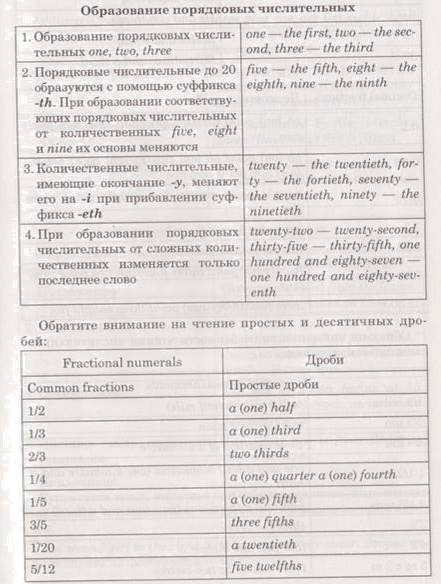 Образование порядковых числительных

| | |
|---|---|
| 1. Образование порядковых числительных one, two, three | one — the first, two — the second, three — the third |
| 2. Порядковые числительные до 20 образуются с помощью суффикса -th. При образовании соответствующих порядковых числительных от количественных five, eight и nine их основы меняются | five — the fifth, eight — the eighth, nine — the ninth |
| 3. Количественные числительные, имеющие окончание -y, меняют его на -i при прибавлении суффикса -eth | twenty — the twentieth, forty — the fortieth, seventy — the seventieth, ninety — the ninetieth |
| 4. При образовании порядковых числительных от сложных количественных изменяется только последнее слово | twenty-two — twenty-second, thirty-five — thirty-fifth, one hundred and eighty-seven — one hundred and eighty-seventh |

Обратите внимание на чтение простых и десятичных дробей:

| Fractional numerals | Дроби |
|---|---|
| Common fractions | Простые дроби |
| 1/2 | a (one) half |
| 1/3 | a (one) third |
| 2/3 | two thirds |
| 1/4 | a (one) quarter a (one) fourth |
| 1/5 | a (one) fifth |
| 3/5 | three fifths |
| 1/20 | a twentieth |
| 5/12 | five twelfths |